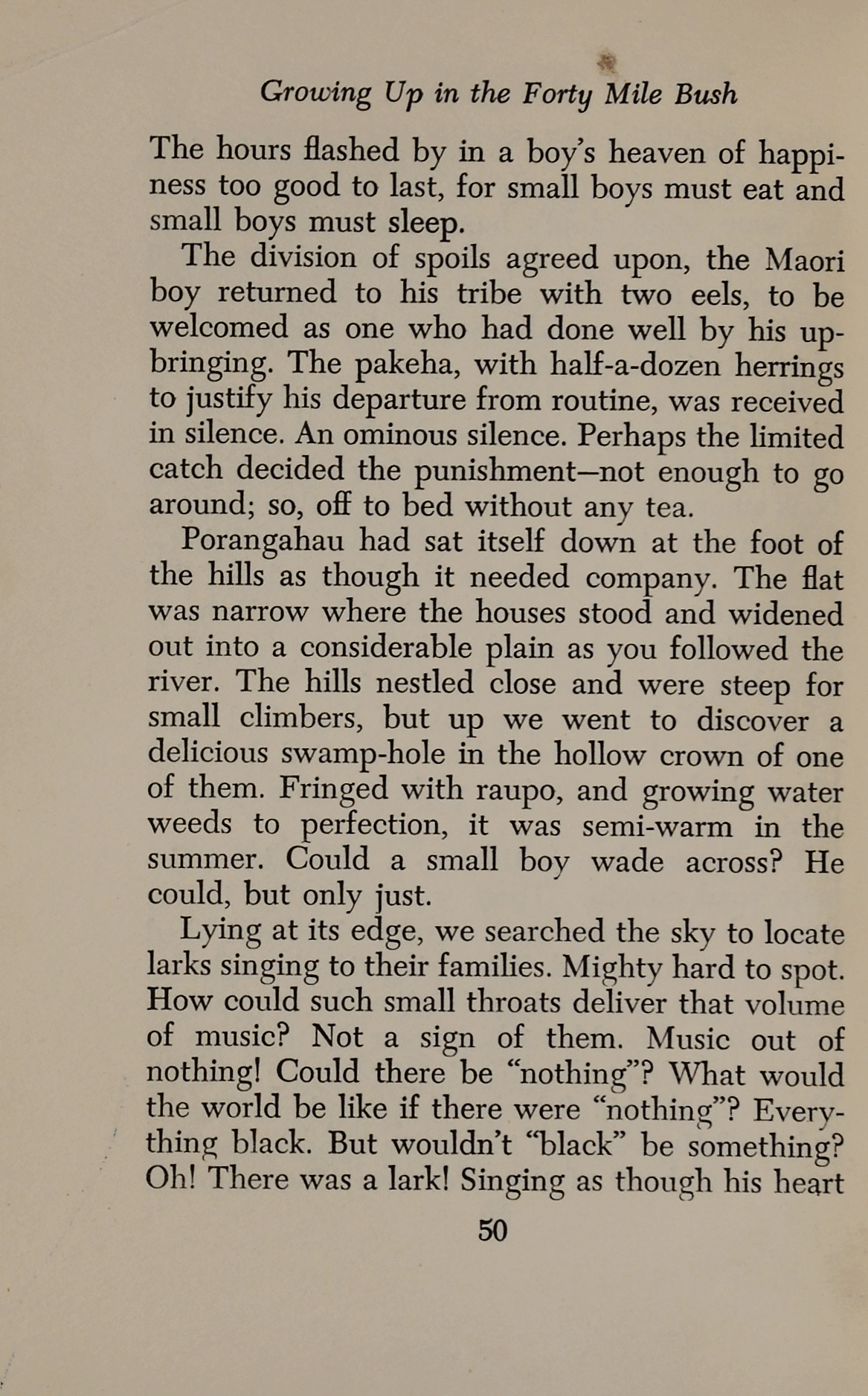 Growing Up in the Forty Mile Bush

The hours flashed by in a boy's heaven of happiness too good to last, for small boys must eat and small boys must sleep.

The division of spoils agreed upon, the Maori boy returned to his tribe with two eels, to be welcomed as one who had done well by his upbringing. The pakeha, with half-a-dozen herrings to justify his departure from routine, was received in silence. An ominous silence. Perhaps the limited catch decided the punishment—not enough to go around; so, off to bed without any tea.

Porangahau had sat itself down at the foot of the hills as though it needed company. The flat was narrow where the houses stood and widened out into a considerable plain as you followed the river. The hills nestled close and were steep for small climbers, but up we went to discover a delicious swamp-hole in the hollow crown of one of them. Fringed with raupo, and growing water weeds to perfection, it was semi-warm in the summer. Could a small boy wade across? He could, but only just.

Lying at its edge, we searched the sky to locate larks singing to their families. Mighty hard to spot. How could such small throats deliver that volume of music? Not a sign of them. Music out of nothing! Could there be "nothing"? What would the world be like if there were "nothing"? Everything black. But wouldn't "black" be something? Oh! There was a lark! Singing as though his heart

50